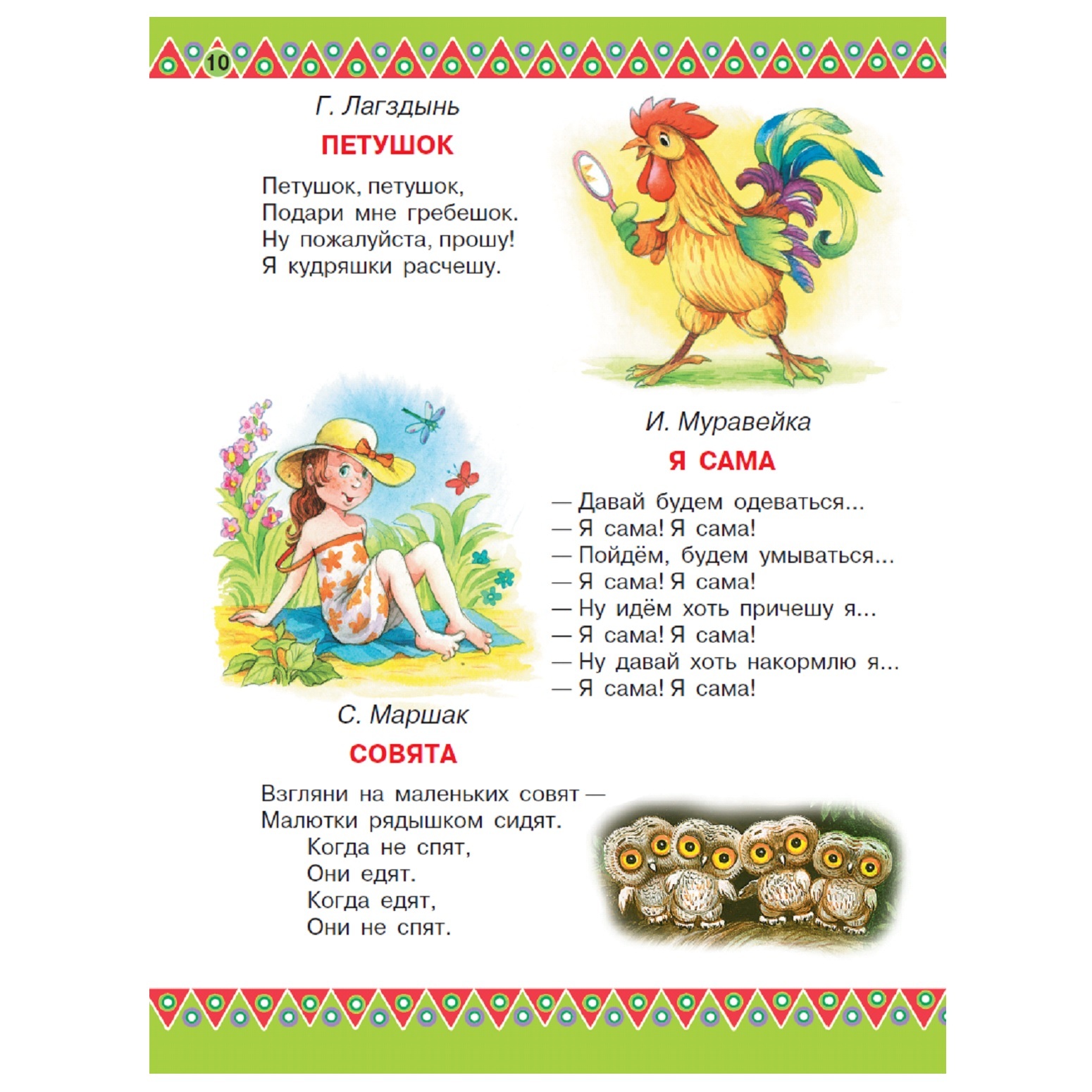 10

Г. Лагздынь

ПЕТУШОК

Петушок, петушок,
Подари мне гребешок.
Ну пожалуйста, прошу!
Я кудряшки расчешу.

И. Муравейка

Я САМА

— Давай будем одеваться...
— Я сама! Я сама!
— Пойдём, будем умываться...
— Я сама! Я сама!
— Ну идём хоть причешу я...
— Я сама! Я сама!
— Ну давай хоть накормлю я...
— Я сама! Я сама!

С. Маршак

СОВЯТА

Взгляни на маленьких совят —
Малютки рядышком сидят.
Когда не спят,
Они едят.
Когда едят,
Они не спят.